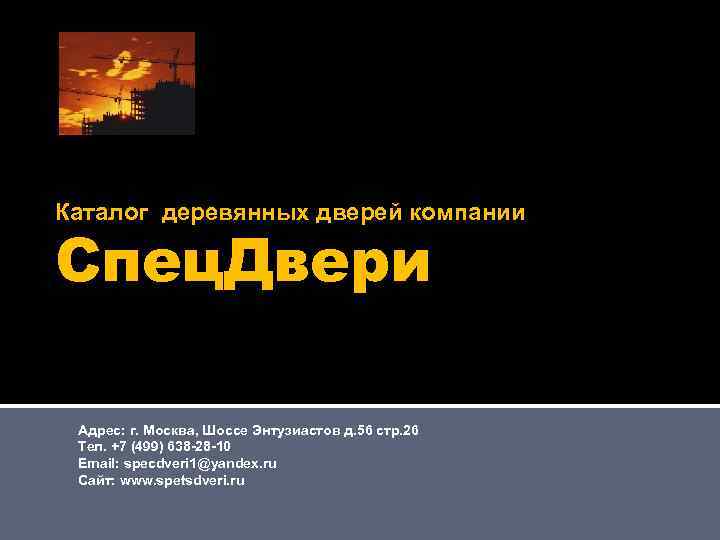 Каталог деревянных дверей компании
СпецДвери

Адрес: г. Москва, Шоссе Энтузиастов д.56 стр.26
Тел. +7 (499) 638-28-10
Email: specdveri1@yandex.ru
Сайт: www.spetsdveri.ru